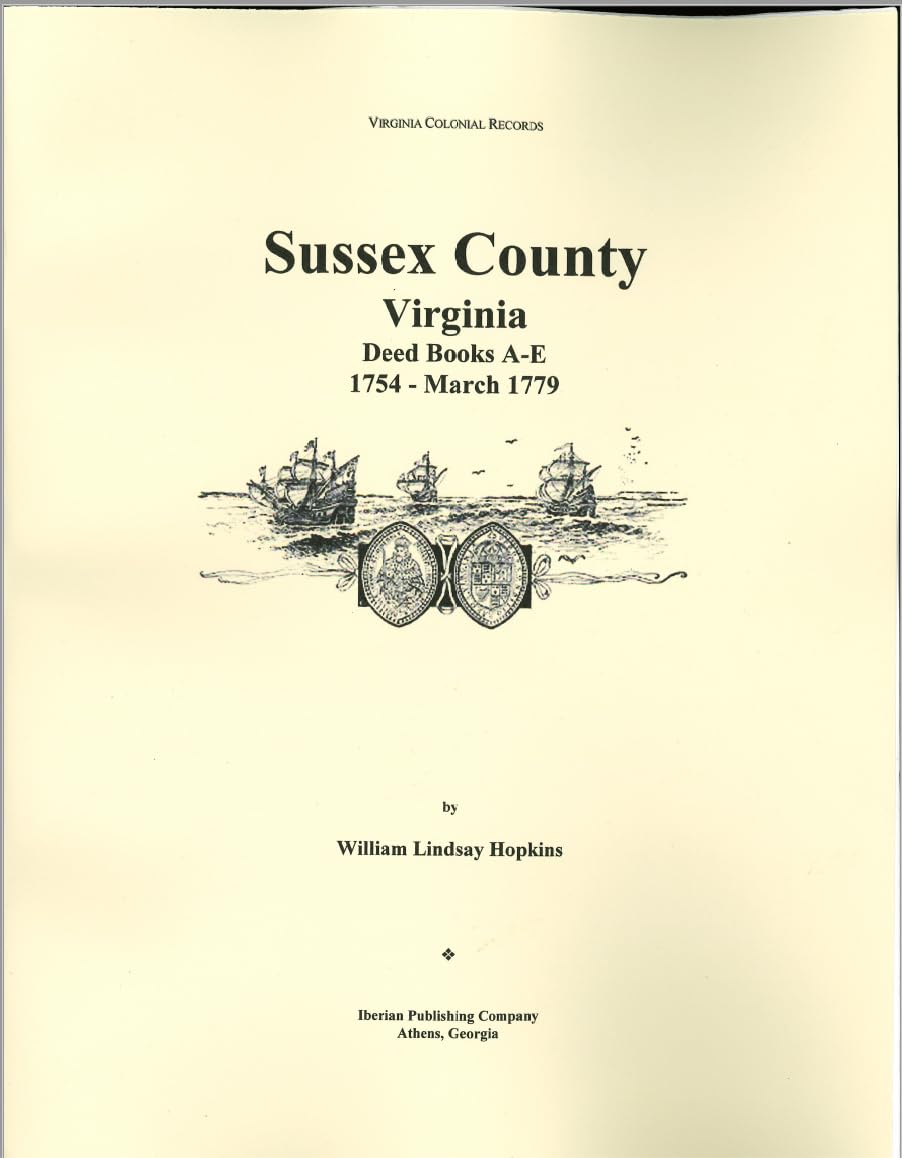 VIRGINIA COLONIAL RECORDS

Sussex County
Virginia
Deed Books A-E
1754 - March 1779

by

William Lindsay Hopkins

❖

Iberian Publishing Company
Athens, Georgia